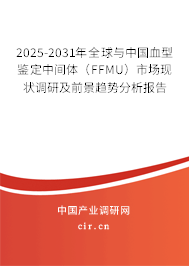 2025-2031年全球与中国血型鉴定中间体（FFMU）市场现状调研及前景趋势分析报告

中国产业调研网
cir.cn